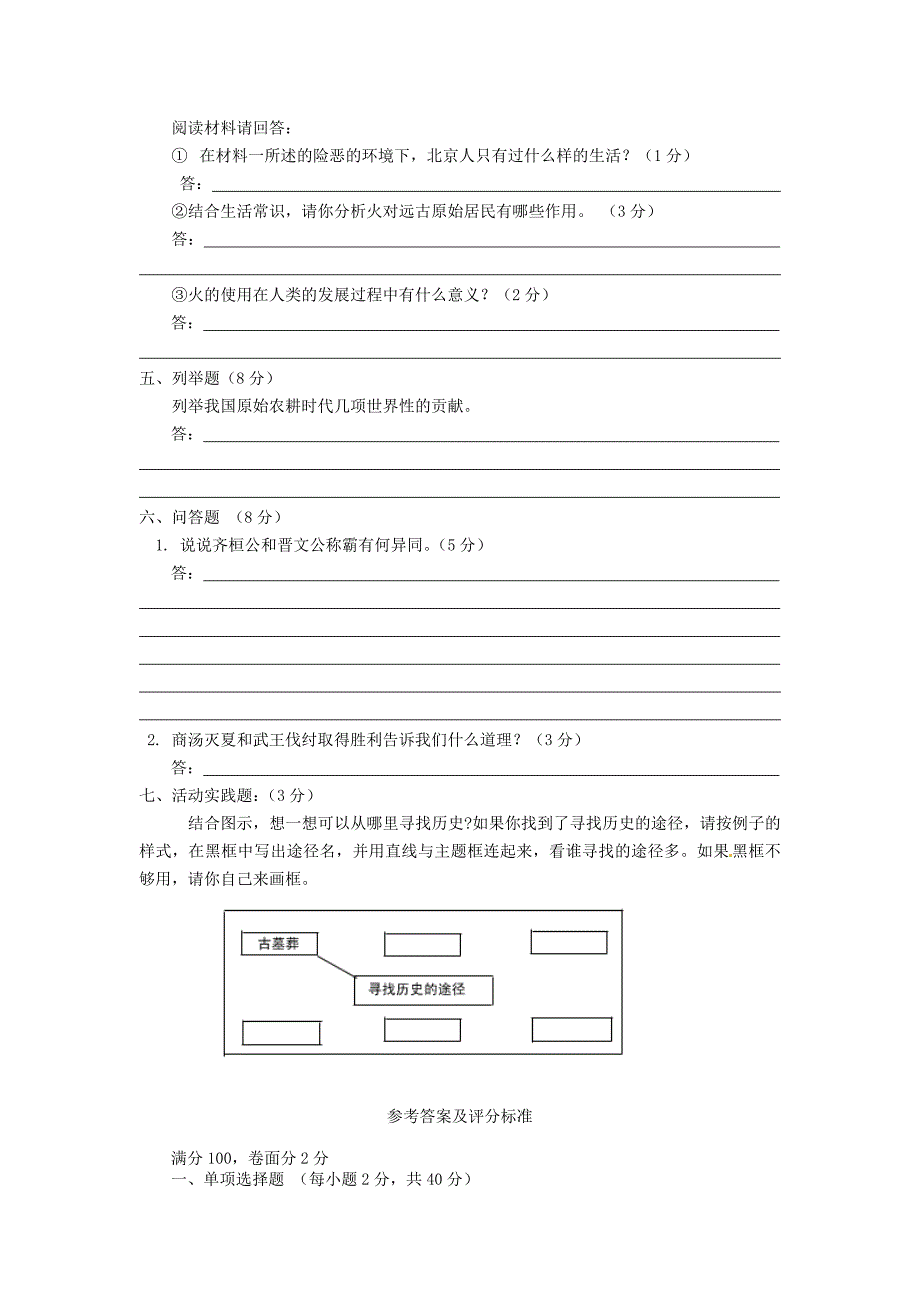 阅读材料请回答：

① 在材料一所述的险恶的环境下，北京人只有过什么样的生活？（1分）

答：

②结合生活常识，请你分析火对远古原始居民有哪些作用。（3分）

答：

③火的使用在人类的发展过程中有什么意义？（2分）

答：

五、列举题（8分）

列举我国原始农耕时代几项世界性的贡献。

答：

六、问答题 （8分）

1. 说说齐桓公和晋文公称霸有何异同。（5分）

答：

2. 商汤灭夏和武王伐纣取得胜利告诉我们什么道理？（3分）

答：

七、活动实践题：（3分）

结合图示，想一想可以从哪里寻找历史?如果你找到了寻找历史的途径，请按例子的样式，在黑框中写出途径名，并用直线与主题框连起来，看谁寻找的途径多。如果黑框不够用，请你自己来画框。

古墓葬

寻找历史的途径

参考答案及评分标准

满分100，卷面分2分

一、单项选择题 （每小题2分，共40分）